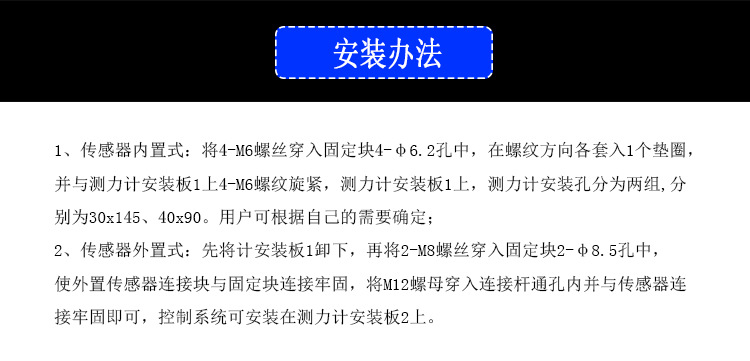 安装办法

1、传感器内置式：将4-M6螺丝穿入固定块4-φ6.2孔中，在螺纹方向各套入1个垫圈，并与测力计安装板1上4-M6螺纹旋紧，测力计安装板1上，测力计安装孔分为两组,分别为30x145、40x90。用户可根据自己的需要确定；

2、传感器外置式：先将计安装板1卸下，再将2-M8螺丝穿入固定块2-φ8.5孔中，使外置传感器连接块与固定块连接牢固，将M12螺母穿入连接杆通孔内并与传感器连接牢固即可，控制系统可安装在测力计安装板2上。